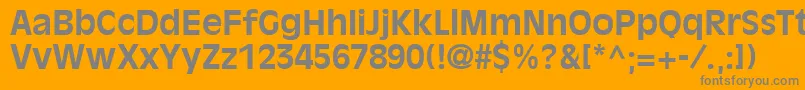 AaBbCcDdEeFfGgHhIiJjKkLlMmNnOoPpQqRrSsTtUu
VvWwXxYyZz1234567890(!@#$%?&[*^;=+-/.,:])
fontsforyou.com